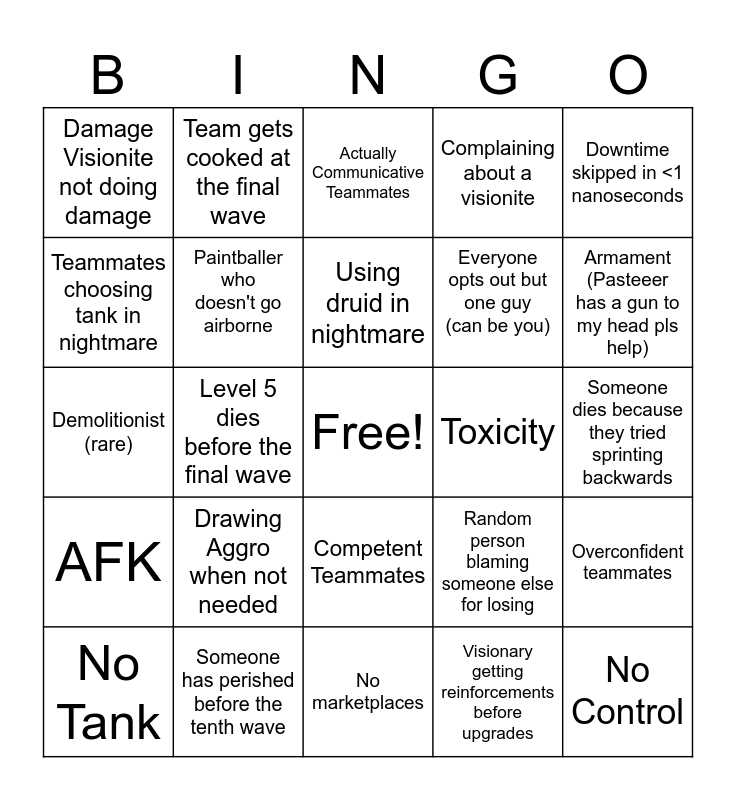 | B | I | N | G | O |
|---|---|---|---|---|
| Damage Visionite not doing damage | Team gets cooked at the final wave | Actually Communicative Teammates | Complaining about a visionite | Downtime skipped in <1 nanoseconds |
| Teammates choosing tank in nightmare | Paintballer who doesn't go airborne | Using druid in nightmare | Everyone opts out but one guy (can be you) | Armament (Pasteeer has a gun to my head pls help) |
| Demolitionist (rare) | Level 5 dies before the final wave | Free! | Toxicity | Someone dies because they tried sprinting backwards |
| AFK | Drawing Aggro when not needed | Competent Teammates | Random person blaming someone else for losing | Overconfident teammates |
| No Tank | Someone has perished before the tenth wave | No marketplaces | Visionary getting reinforcements before upgrades | No Control |